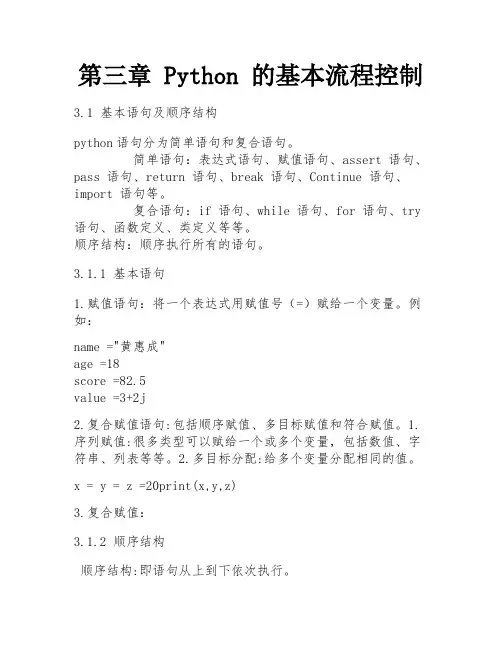 第三章 Python 的基本流程控制

3.1 基本语句及顺序结构

python语句分为简单语句和复合语句。
简单语句：表达式语句、赋值语句、assert 语句、pass 语句、return 语句、break 语句、Continue 语句、import 语句等。
复合语句：if 语句、while 语句、for 语句、try 语句、函数定义、类定义等等。
顺序结构：顺序执行所有的语句。

3.1.1 基本语句

1.赋值语句：将一个表达式用赋值号（=）赋给一个变量。例如：

name ="黄惠成"
age =18
score =82.5
value =3+2j

2.复合赋值语句:包括顺序赋值、多目标赋值和符合赋值。1.序列赋值:很多类型可以赋给一个或多个变量，包括数值、字符串、列表等等。2.多目标分配:给多个变量分配相同的值。

x = y = z =20print(x,y,z)

3.复合赋值:

3.1.2 顺序结构

顺序结构:即语句从上到下依次执行。